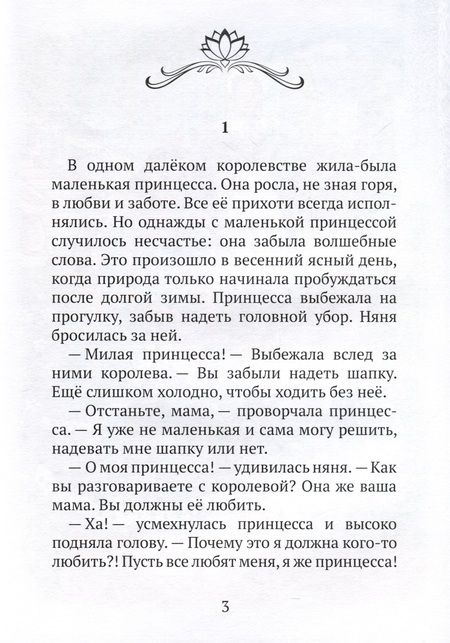 1

В одном далёком королевстве жила-была маленькая принцесса. Она росла, не зная горя, в любви и заботе. Все её прихоти всегда исполнялись. Но однажды с маленькой принцессой случилось несчастье: она забыла волшебные слова. Это произошло в весенний ясный день, когда природа только начинала пробуждаться после долгой зимы. Принцесса выбежала на прогулку, забыв надеть головной убор. Няня бросилась за ней.

— Милая принцесса! — Выбежала вслед за ними королева. — Вы забыли надеть шапку. Ещё слишком холодно, чтобы ходить без неё.

— Отстаньте, мама, — проворчала принцесса. — Я уже не маленькая и сама могу решить, надевать мне шапку или нет.

— О моя принцесса! — удивилась няня. — Как вы разговариваете с королевой? Она же ваша мама. Вы должны её любить.

— Ха! — усмехнулась принцесса и высоко подняла голову. — Почему это я должна кого-то любить?! Пусть все любят меня, я же принцесса!

3